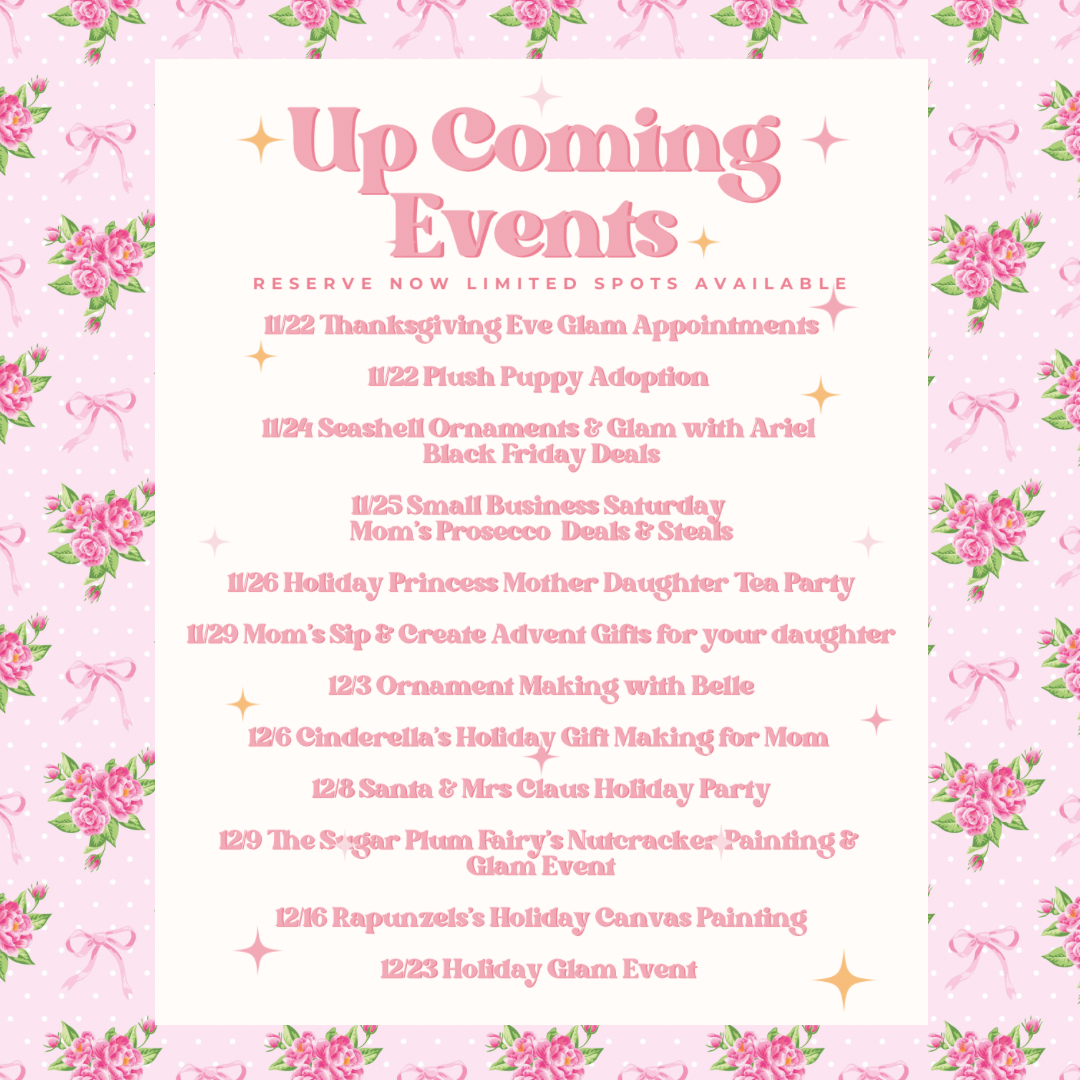 Up Coming Events

RESERVE NOW LIMITED SPOTS AVAILABLE

11/22 Thanksgiving Eve Glam Appointments

11/22 Plush Puppy Adoption

11/24 Seashell Ornaments & Glam with Ariel
Black Friday Deals

11/25 Small Business Saturday
Mom's Prosecco Deals & Steals

11/26 Holiday Princess Mother Daughter Tea Party

11/29 Mom's Sip & Create Advent Gifts for your daughter

12/3 Ornament Making with Belle

12/6 Cinderella's Holiday Gift Making for Mom

12/8 Santa & Mrs Claus Holiday Party

12/9 The Sugar Plum Fairy's Nutcracker Painting & Glam Event

12/16 Rapunzels's Holiday Canvas Painting

12/23 Holiday Glam Event